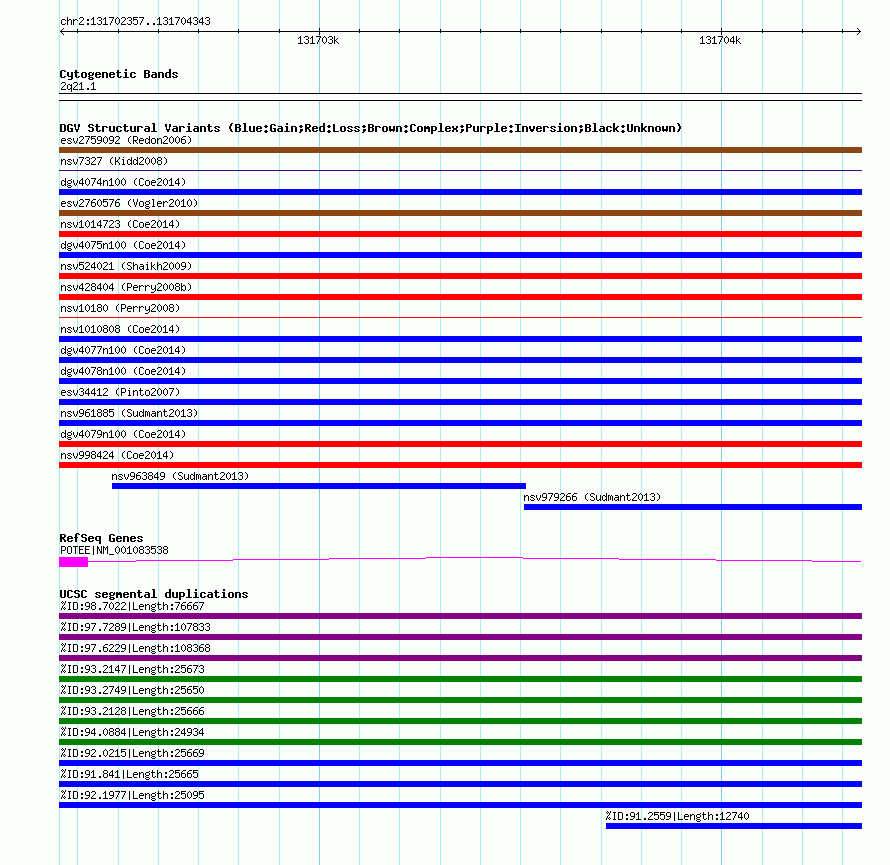 chr2:131702357..131704343

131703k

131704k

Cytogenetic Bands
2q21.1

DGV Structural Variants (Blue:Gain;Red:Loss;Brown:Complex;Purple:Inversion;Black:Unknown)
esv2759092 (Redon2006)
nsv7327 (Kidd2008)
dgv4074n100 (Coe2014)
esv2760576 (Vogler2010)
nsv1014723 (Coe2014)
dgv4075n100 (Coe2014)
nsv524021 (Shaikh2009)
nsv428404 (Perry2008b)
nsv10180 (Perry2008)
nsv1010808 (Coe2014)
dgv4077n100 (Coe2014)
dgv4078n100 (Coe2014)
esv34412 (Pinto2007)
nsv961885 (Sudmant2013)
dgv4079n100 (Coe2014)
nsv998424 (Coe2014)
nsv963849 (Sudmant2013)
nsv979266 (Sudmant2013)

RefSeq Genes
POTEE|NM_001083538

UCSC segmental duplications
%ID:98.7022|Length:76667
%ID:97.7289|Length:107833
%ID:97.6229|Length:108368
%ID:93.2147|Length:25673
%ID:93.2749|Length:25650
%ID:93.2128|Length:25666
%ID:94.0884|Length:24934
%ID:92.0215|Length:25669
%ID:91.841|Length:25665
%ID:92.1977|Length:25095
%ID:91.2559|Length:12740